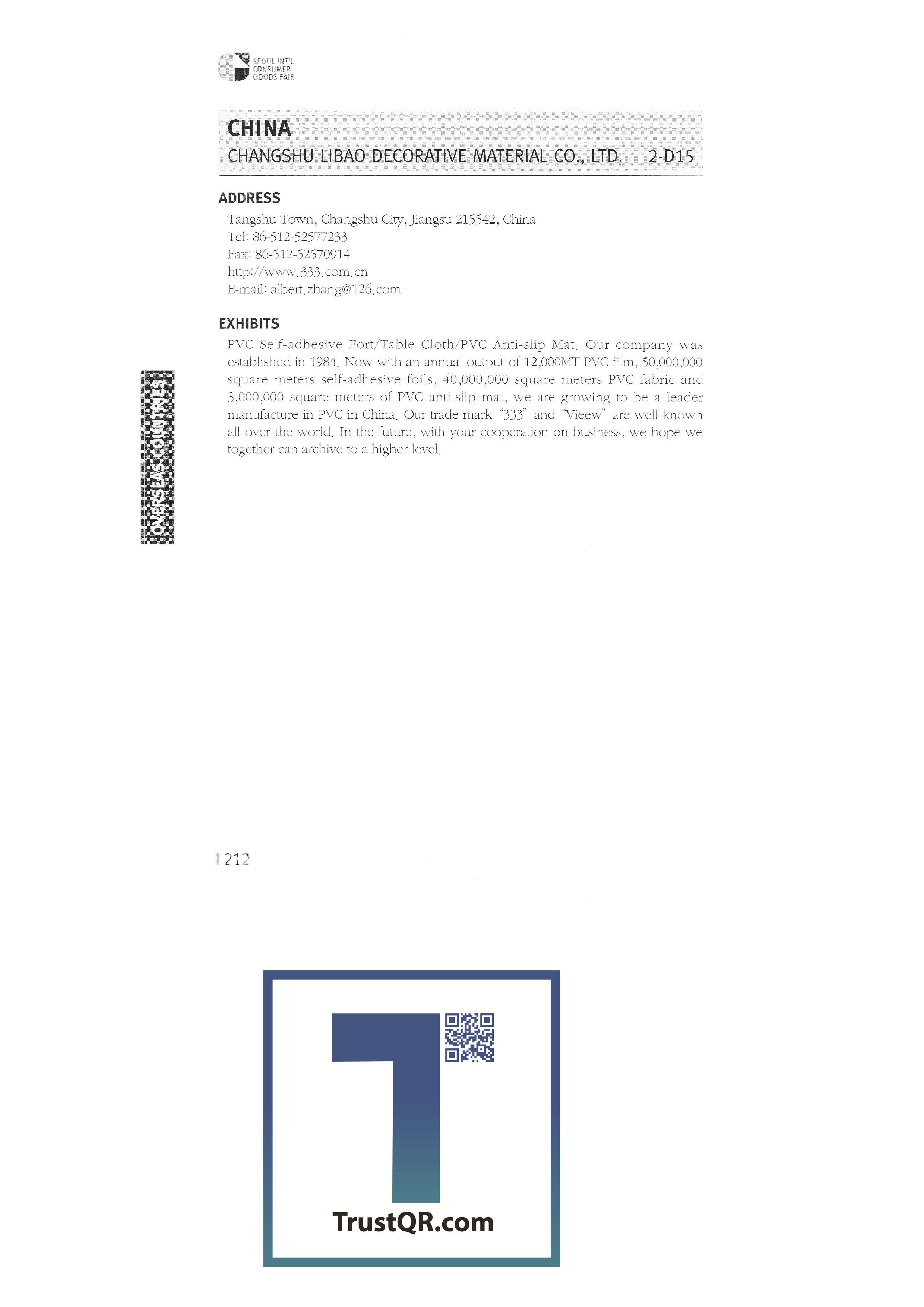 SEOUL INT'L
CONSUMER
GOODS FAIR

CHINA

CHANGSHU LIBAO DECORATIVE MATERIAL CO., LTD. 2-D15

ADDRESS

Tangshu Town, Changshu City, Jiangsu 215542, China
Tel: 86-512-52577233
Fax: 86-512-52570914
http://www.333.com.cn
E-mail: albert.zhang@126.com

EXHIBITS

PVC Self-adhesive Fort/Table Cloth/PVC Anti-slip Mat. Our company was established in 1984. Now with an annual output of 12,000MT PVC film, 50,000,000 square meters self-adhesive foils, 40,000,000 square meters PVC fabric and 3,000,000 square meters of PVC anti-slip mat, we are growing to be a leader manufacture in PVC in China. Our trade mark "333" and "Vieew" are well known all over the world. In the future, with your cooperation on business, we hope we together can archive to a higher level.

OVERSEAS COUNTRIES

212

TrustQR.com